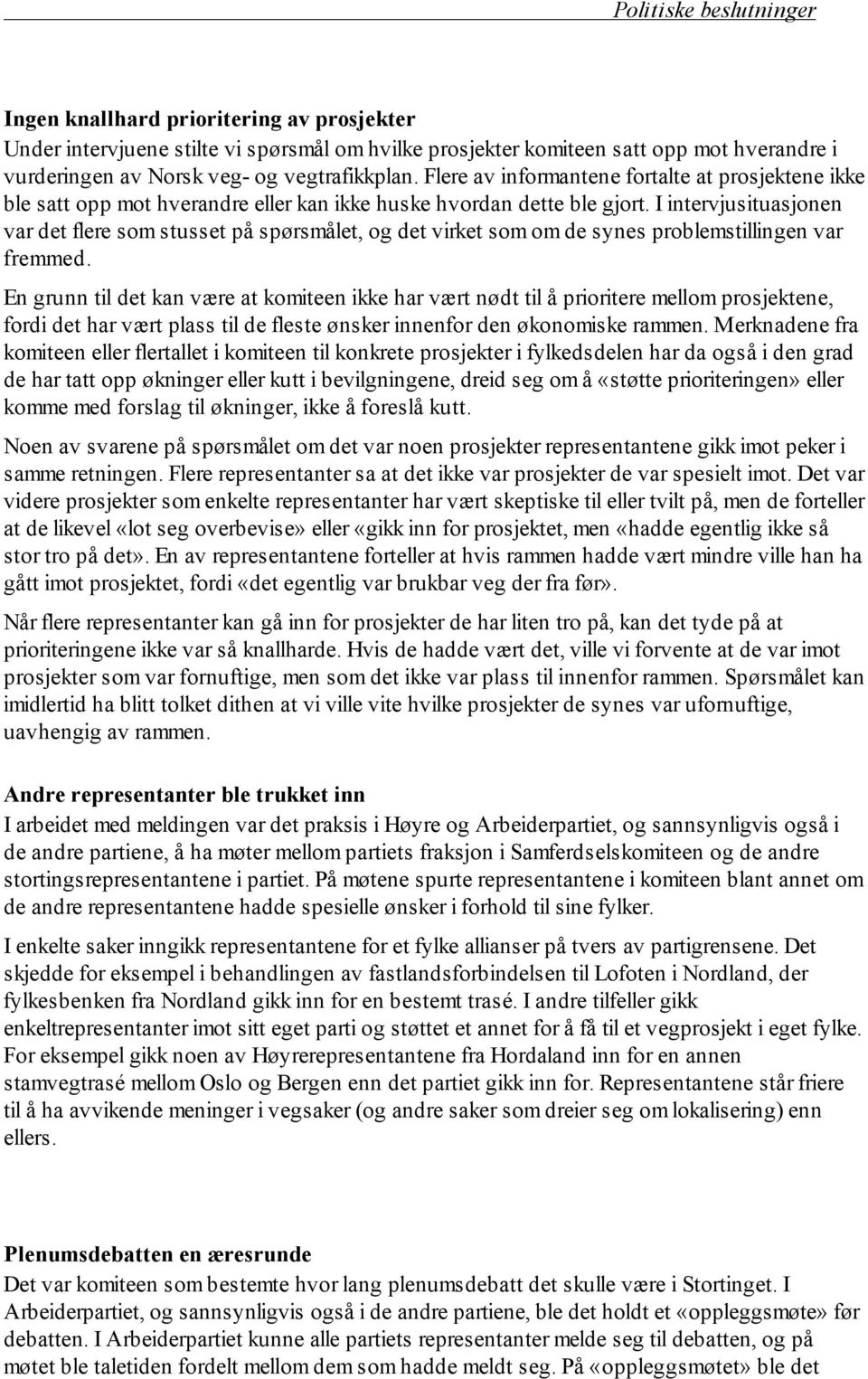 Politiske beslutninger

Ingen knallhard prioritering av prosjekter
Under intervjuene stilte vi spørsmål om hvilke prosjekter komiteen satt opp mot hverandre i vurderingen av Norsk veg- og vegtrafikkplan. Flere av informantene fortalte at prosjektene ikke ble satt opp mot hverandre eller kan ikke huske hvordan dette ble gjort. I intervjusituasjonen var det flere som stusset på spørsmålet, og det virket som om de synes problemstillingen var fremmed.

En grunn til det kan være at komiteen ikke har vært nødt til å prioritere mellom prosjektene, fordi det har vært plass til de fleste ønsker innenfor den økonomiske rammen. Merknadene fra komiteen eller flertallet i komiteen til konkrete prosjekter i fylkedsdelen har da også i den grad de har tatt opp økninger eller kutt i bevilgningene, dreid seg om å «støtte prioriteringen» eller komme med forslag til økninger, ikke å foreslå kutt.

Noen av svarene på spørsmålet om det var noen prosjekter representantene gikk imot peker i samme retningen. Flere representanter sa at det ikke var prosjekter de var spesielt imot. Det var videre prosjekter som enkelte representanter har vært skeptiske til eller tvilt på, men de forteller at de likevel «lot seg overbevise» eller «gikk inn for prosjektet, men «hadde egentlig ikke så stor tro på det». En av representantene forteller at hvis rammen hadde vært mindre ville han ha gått imot prosjektet, fordi «det egentlig var brukbar veg der fra før».

Når flere representanter kan gå inn for prosjekter de har liten tro på, kan det tyde på at prioriteringene ikke var så knallharde. Hvis de hadde vært det, ville vi forvente at de var imot prosjekter som var fornuftige, men som det ikke var plass til innenfor rammen. Spørsmålet kan imidlertid ha blitt tolket dithen at vi ville vite hvilke prosjekter de synes var ufornuftige, uavhengig av rammen.

Andre representanter ble trukket inn
I arbeidet med meldingen var det praksis i Høyre og Arbeiderpartiet, og sannsynligvis også i de andre partiene, å ha møter mellom partiets fraksjon i Samferdselskomiteen og de andre stortingsrepresentantene i partiet. På møtene spurte representantene i komiteen blant annet om de andre representantene hadde spesielle ønsker i forhold til sine fylker.

I enkelte saker inngikk representantene for et fylke allianser på tvers av partigrensene. Det skjedde for eksempel i behandlingen av fastlandsforbindelsen til Lofoten i Nordland, der fylkesbenken fra Nordland gikk inn for en bestemt trasé. I andre tilfeller gikk enkeltrepresentanter imot sitt eget parti og støttet et annet for å få til et vegprosjekt i eget fylke. For eksempel gikk noen av Høyrerepresentantene fra Hordaland inn for en annen stamvegtrasé mellom Oslo og Bergen enn det partiet gikk inn for. Representantene står friere til å ha avvikende meninger i vegsaker (og andre saker som dreier seg om lokalisering) enn ellers.

Plenumsdebatten en æresrunde
Det var komiteen som bestemte hvor lang plenumsdebatt det skulle være i Stortinget. I Arbeiderpartiet, og sannsynligvis også i de andre partiene, ble det holdt et «oppleggsmøte» før debatten. I Arbeiderpartiet kunne alle partiets representanter melde seg til debatten, og på møtet ble taletiden fordelt mellom dem som hadde meldt seg. På «oppleggsmøtet» ble det